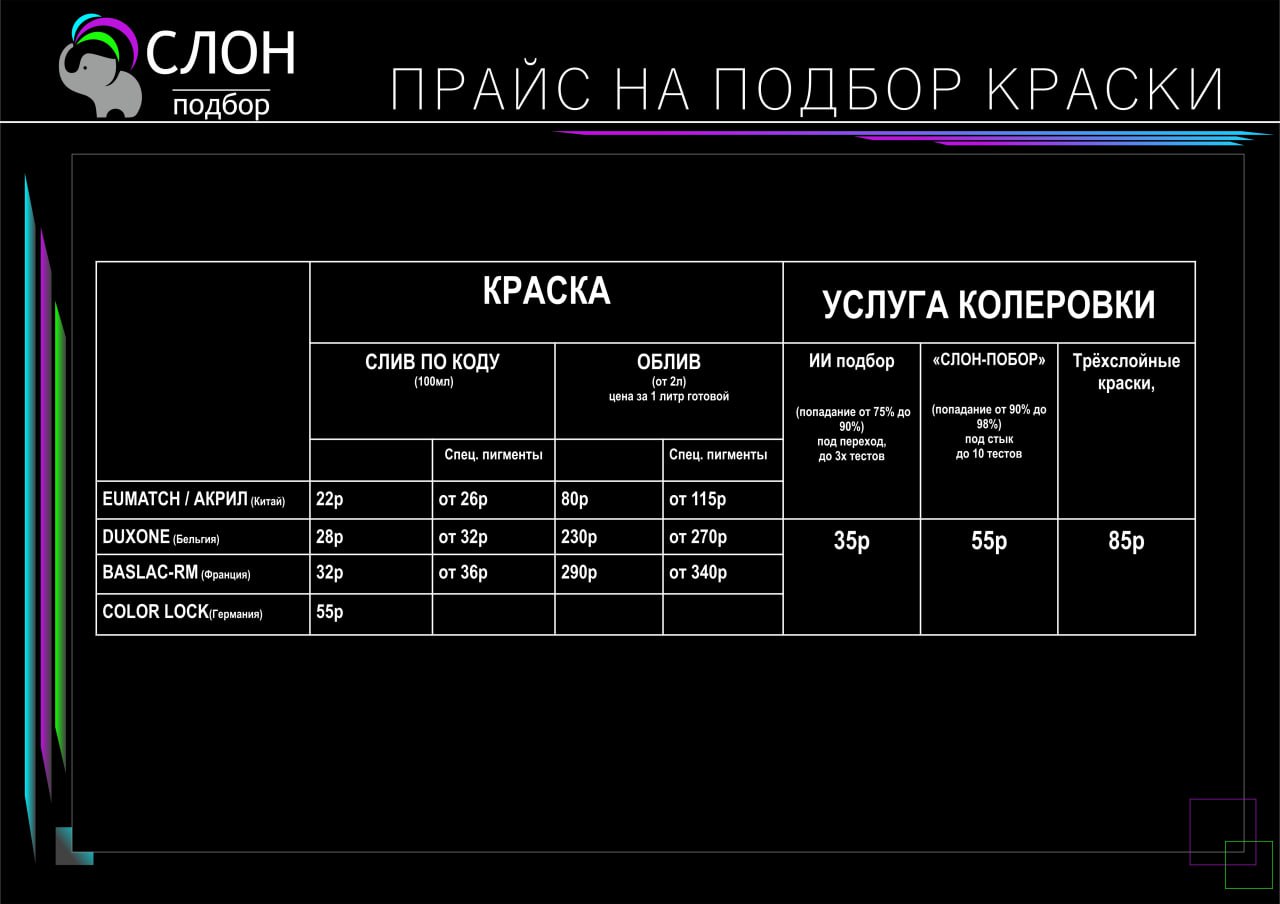 СЛОН
подбор

ПРАЙС НА ПОДБОР КРАСКИ

| | КРАСКА | | | | УСЛУГА КОЛЕРОВКИ | | |
|---|---|---|---|---|---|---|---|
| | СЛИВ ПО КОДУ (100мл) | | ОБЛИВ (от 2л) цена за 1 литр готовой | | ИИ подбор (попадание от 75% до 90%) под переход, до 3х тестов | «СЛОН-ПОБОР» (попадание от 90% до 98%) под стык до 10 тестов | Трёхслойные краски, |
| | | Спец. пигменты | | Спец. пигменты | | | |
| EUMATCH / АКРИЛ (Китай) | 22р | от 26р | 80р | от 115р | | | |
| DUXONE (Бельгия) | 28р | от 32р | 230р | от 270р | 35р | 55р | 85р |
| BASLAC-RM (Франция) | 32р | от 36р | 290р | от 340р | | | |
| COLOR LOCK(Германия) | 55р | | | | | | |